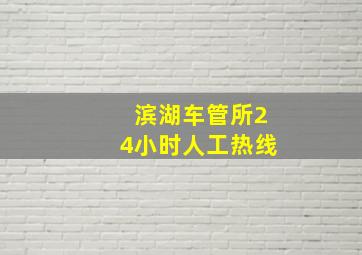 滨湖车管所24小时人工热线